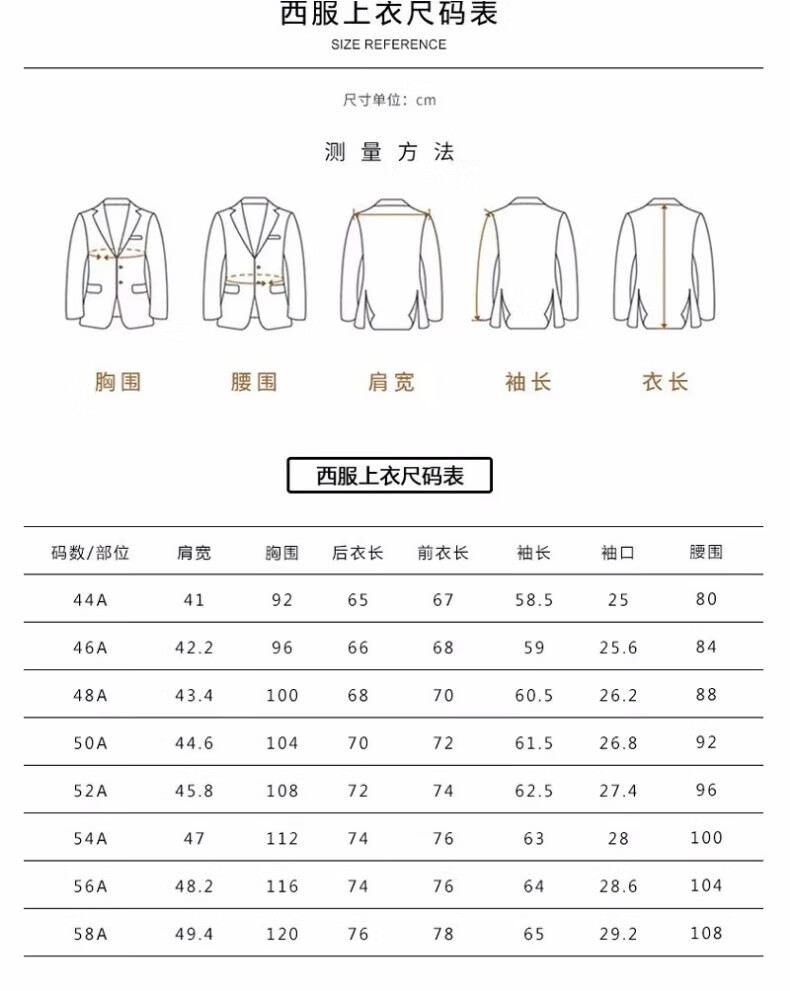 西服上衣尺码表
SIZE REFERENCE

尺寸单位：cm

测量方法

胸围 腰围 肩宽 袖长 衣长

西服上衣尺码表

| 码数/部位 | 肩宽 | 胸围 | 后衣长 | 前衣长 | 袖长 | 袖口 | 腰围 |
|---|---|---|---|---|---|---|---|
| 44A | 41 | 92 | 65 | 67 | 58.5 | 25 | 80 |
| 46A | 42.2 | 96 | 66 | 68 | 59 | 25.6 | 84 |
| 48A | 43.4 | 100 | 68 | 70 | 60.5 | 26.2 | 88 |
| 50A | 44.6 | 104 | 70 | 72 | 61.5 | 26.8 | 92 |
| 52A | 45.8 | 108 | 72 | 74 | 62.5 | 27.4 | 96 |
| 54A | 47 | 112 | 74 | 76 | 63 | 28 | 100 |
| 56A | 48.2 | 116 | 74 | 76 | 64 | 28.6 | 104 |
| 58A | 49.4 | 120 | 76 | 78 | 65 | 29.2 | 108 |